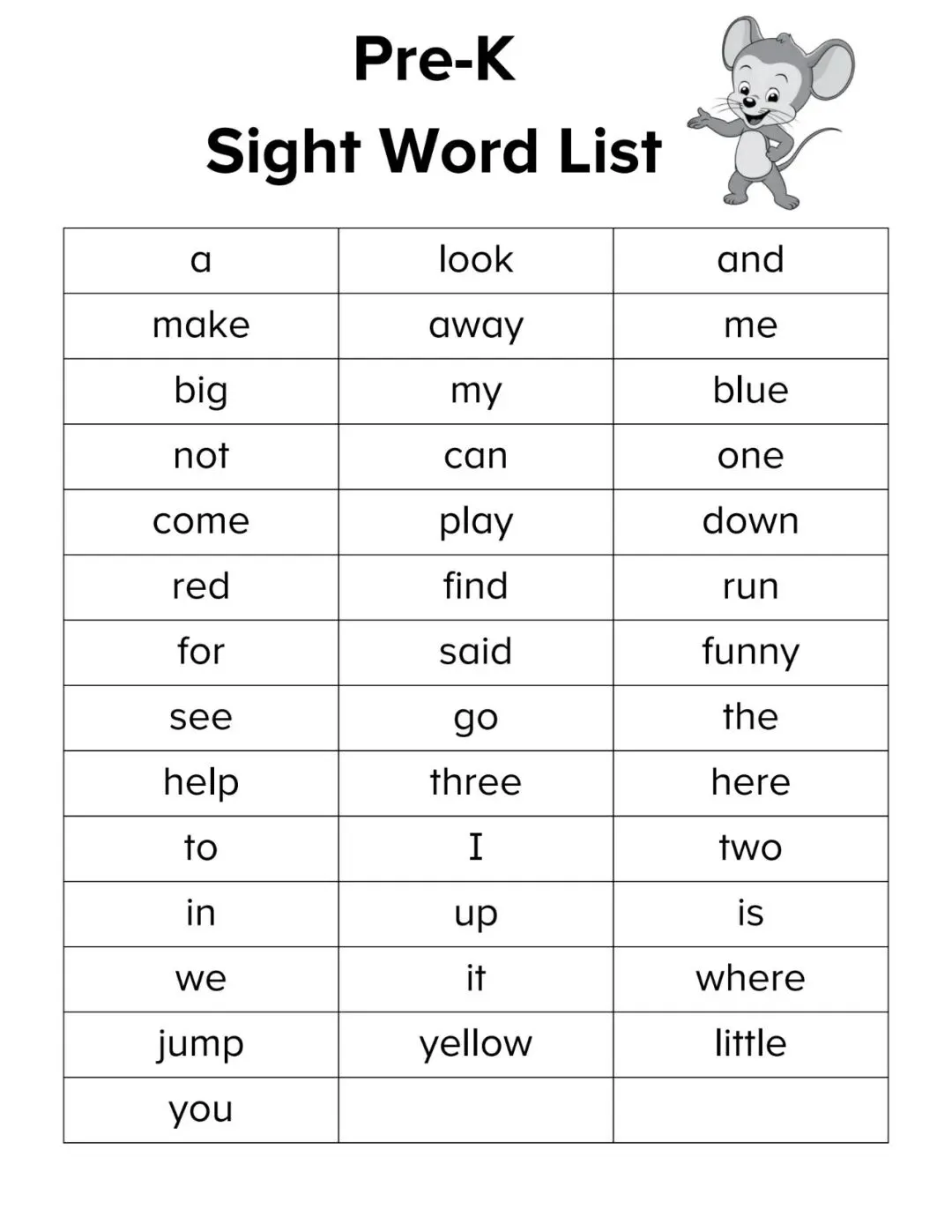 Pre-K
Sight Word List

| a | look | and |
|---|---|---|
| make | away | me |
| big | my | blue |
| not | can | one |
| come | play | down |
| red | find | run |
| for | said | funny |
| see | go | the |
| help | three | here |
| to | I | two |
| in | up | is |
| we | it | where |
| jump | yellow | little |
| you | | |